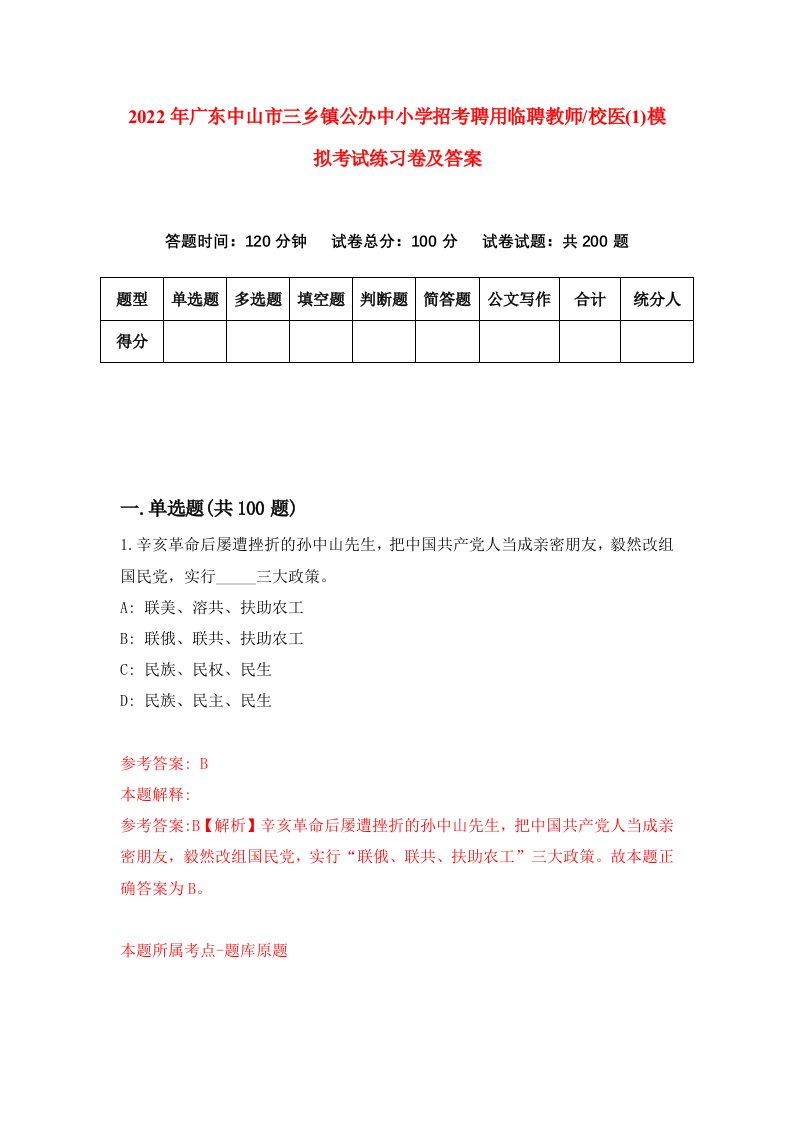 2022年广东中山市三乡镇公办中小学招考聘用临聘教师/校医(1)模拟考试练习卷及答案

答题时间：120分钟　试卷总分：100分　试卷试题：共200题

| 题型 | 单选题 | 多选题 | 填空题 | 判断题 | 简答题 | 公文写作 | 合计 | 统分人 |
|---|---|---|---|---|---|---|---|---|
| 得分 | | | | | | | | |

一.单选题(共100题)

1.辛亥革命后屡遭挫折的孙中山先生，把中国共产党人当成亲密朋友，毅然改组国民党，实行_____三大政策。

A: 联美、溶共、扶助农工

B: 联俄、联共、扶助农工

C: 民族、民权、民生

D: 民族、民主、民生

参考答案: B

本题解释:

参考答案:B【解析】辛亥革命后屡遭挫折的孙中山先生，把中国共产党人当成亲密朋友，毅然改组国民党，实行“联俄、联共、扶助农工”三大政策。故本题正确答案为B。

本题所属考点-题库原题